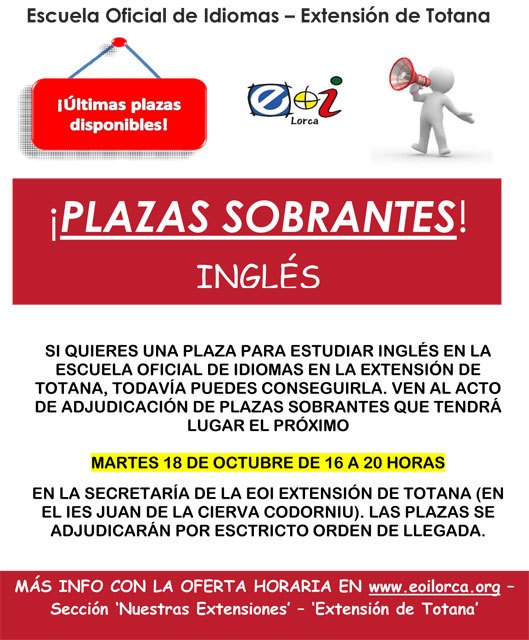 Escuela Oficial de Idiomas – Extensión de Totana

¡Últimas plazas disponibles!

eoi Lorca

¡PLAZAS SOBRANTES!

INGLÉS

SI QUIERES UNA PLAZA PARA ESTUDIAR INGLÉS EN LA ESCUELA OFICIAL DE IDIOMAS EN LA EXTENSIÓN DE TOTANA, TODAVÍA PUEDES CONSEGUIRLA. VEN AL ACTO DE ADJUDICACIÓN DE PLAZAS SOBRANTES QUE TENDRÁ LUGAR EL PRÓXIMO

MARTES 18 DE OCTUBRE DE 16 A 20 HORAS

EN LA SECRETARÍA DE LA EOI EXTENSIÓN DE TOTANA (EN EL IES JUAN DE LA CIERVA CODORNIU). LAS PLAZAS SE ADJUDICARÁN POR ESCTRICTO ORDEN DE LLEGADA.

MÁS INFO CON LA OFERTA HORARIA EN www.eoilorca.org – Sección 'Nuestras Extensiones' – 'Extensión de Totana'